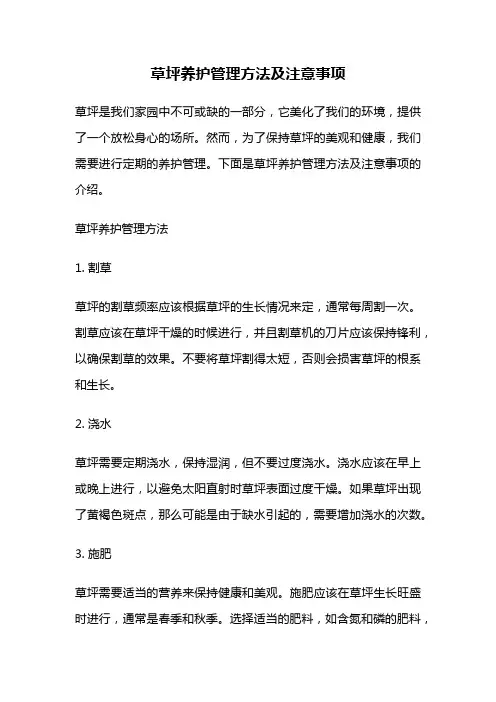 草坪养护管理方法及注意事项

草坪是我们家园中不可或缺的一部分，它美化了我们的环境，提供了一个放松身心的场所。然而，为了保持草坪的美观和健康，我们需要进行定期的养护管理。下面是草坪养护管理方法及注意事项的介绍。

草坪养护管理方法

1. 割草

草坪的割草频率应该根据草坪的生长情况来定，通常每周割一次。割草应该在草坪干燥的时候进行，并且割草机的刀片应该保持锋利，以确保割草的效果。不要将草坪割得太短，否则会损害草坪的根系和生长。

2. 浇水

草坪需要定期浇水，保持湿润，但不要过度浇水。浇水应该在早上或晚上进行，以避免太阳直射时草坪表面过度干燥。如果草坪出现了黄褐色斑点，那么可能是由于缺水引起的，需要增加浇水的次数。

3. 施肥

草坪需要适当的营养来保持健康和美观。施肥应该在草坪生长旺盛时进行，通常是春季和秋季。选择适当的肥料，如含氮和磷的肥料，